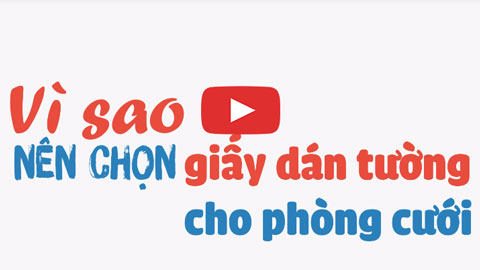 Vì sao
NÊN CHỌN giấy dán tường
cho phòng cưới